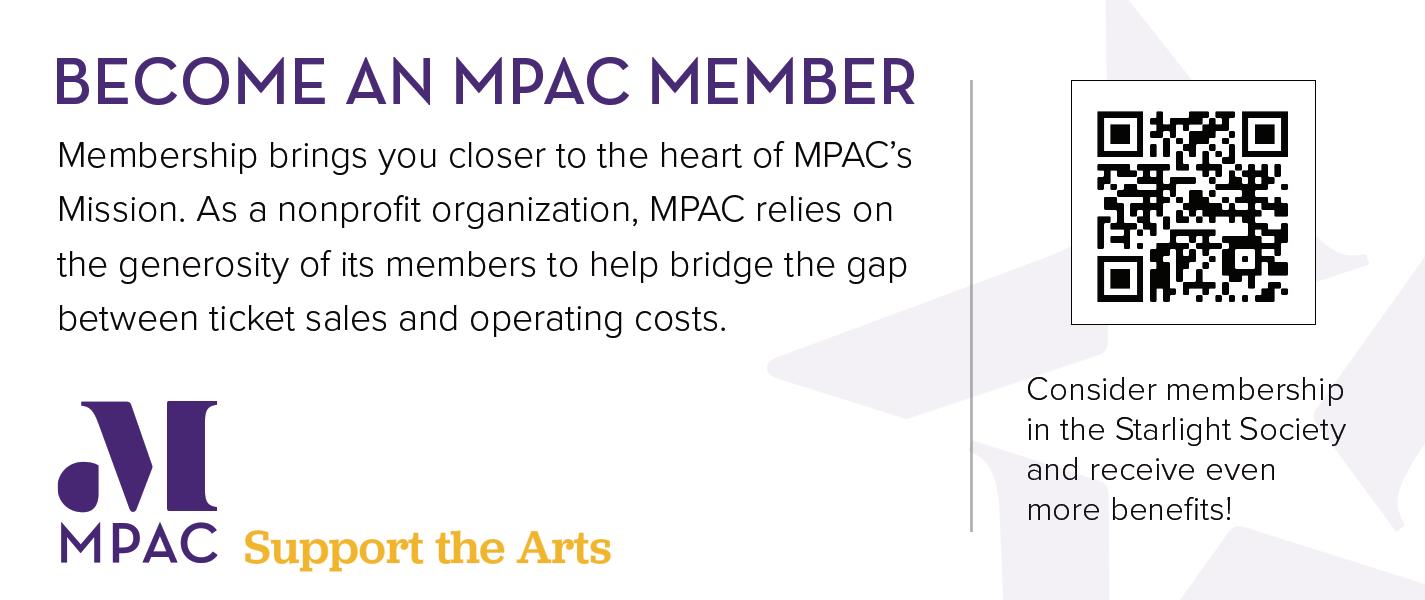 BECOME AN MPAC MEMBER

Membership brings you closer to the heart of MPAC's Mission. As a nonprofit organization, MPAC relies on the generosity of its members to help bridge the gap between ticket sales and operating costs.

MPAC

Support the Arts

Consider membership in the Starlight Society and receive even more benefits!